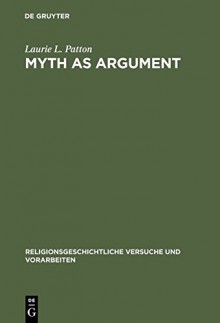 DE GRUYTER

Laurie L. Patton
MYTH AS ARGUMENT

RELIGIONSGESCHICHTLICHE VERSUCHE UND VORARBEITEN

DE
G